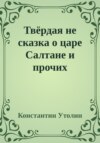 Твёрдая не сказка о царе Салтане и прочих

Константин Утолин